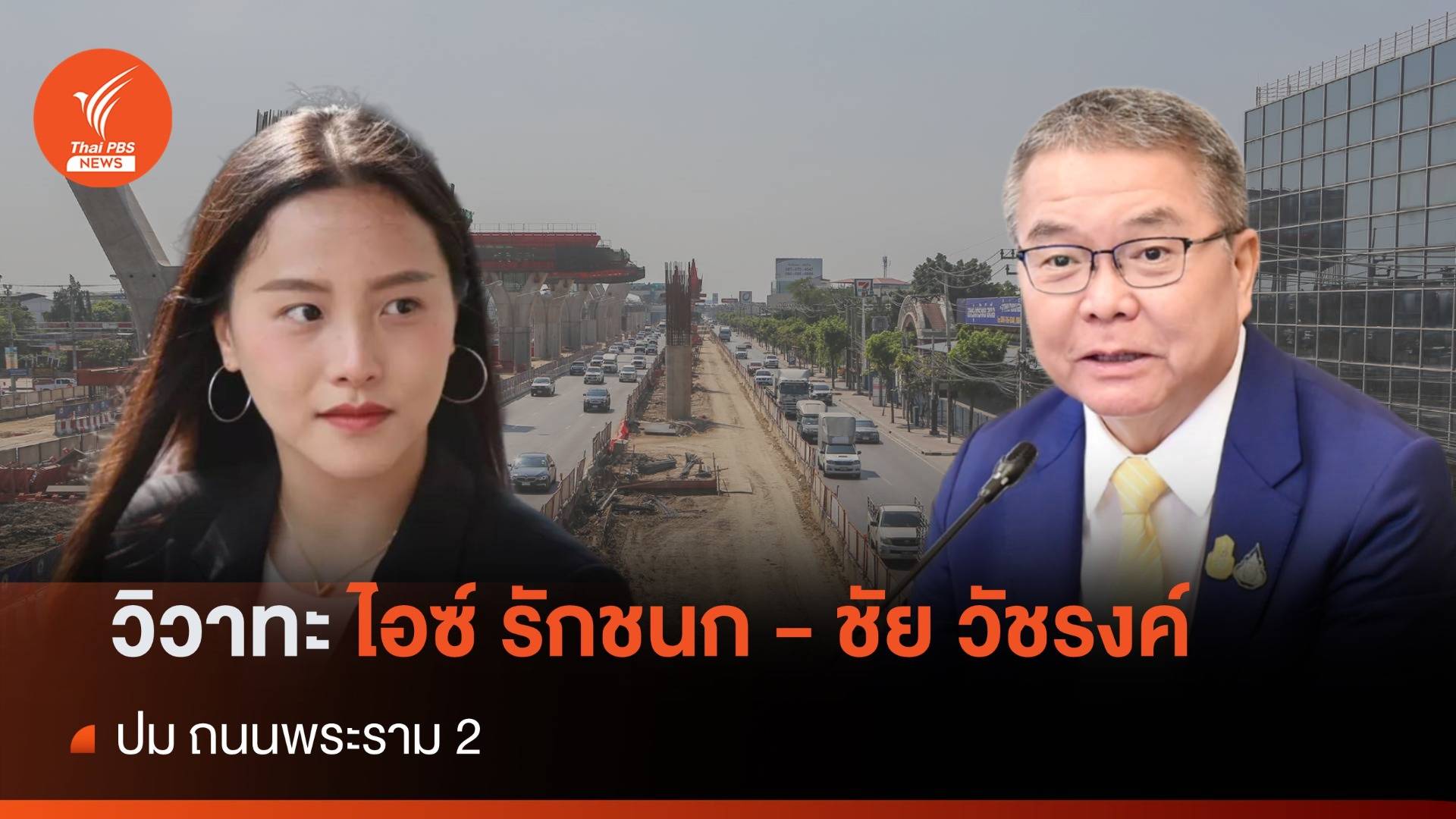 Thai PBS NEWS

วิวาทะ ไอซ์ รักชนก – ชัย วัชรงค์

ปม ถนนพระราม 2